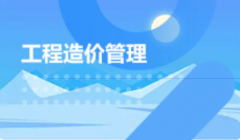 工程造价管理